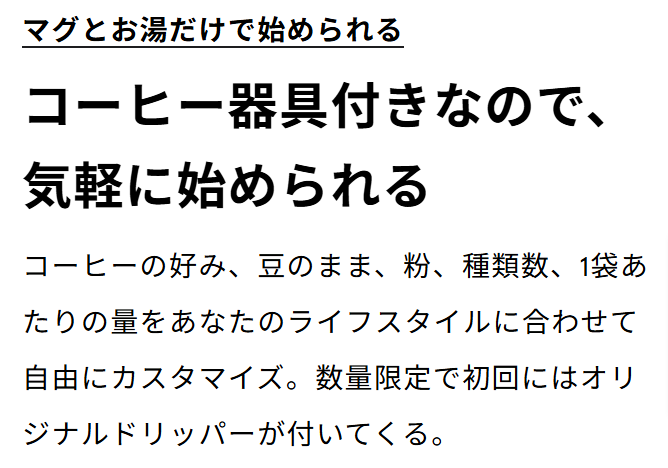 マグとお湯だけで始められる

コーヒー器具付きなので、気軽に始められる

コーヒーの好み、豆のまま、粉、種類数、1袋あたりの量をあなたのライフスタイルに合わせて自由にカスタマイズ。数量限定で初回にはオリジナルドリッパーが付いてくる。